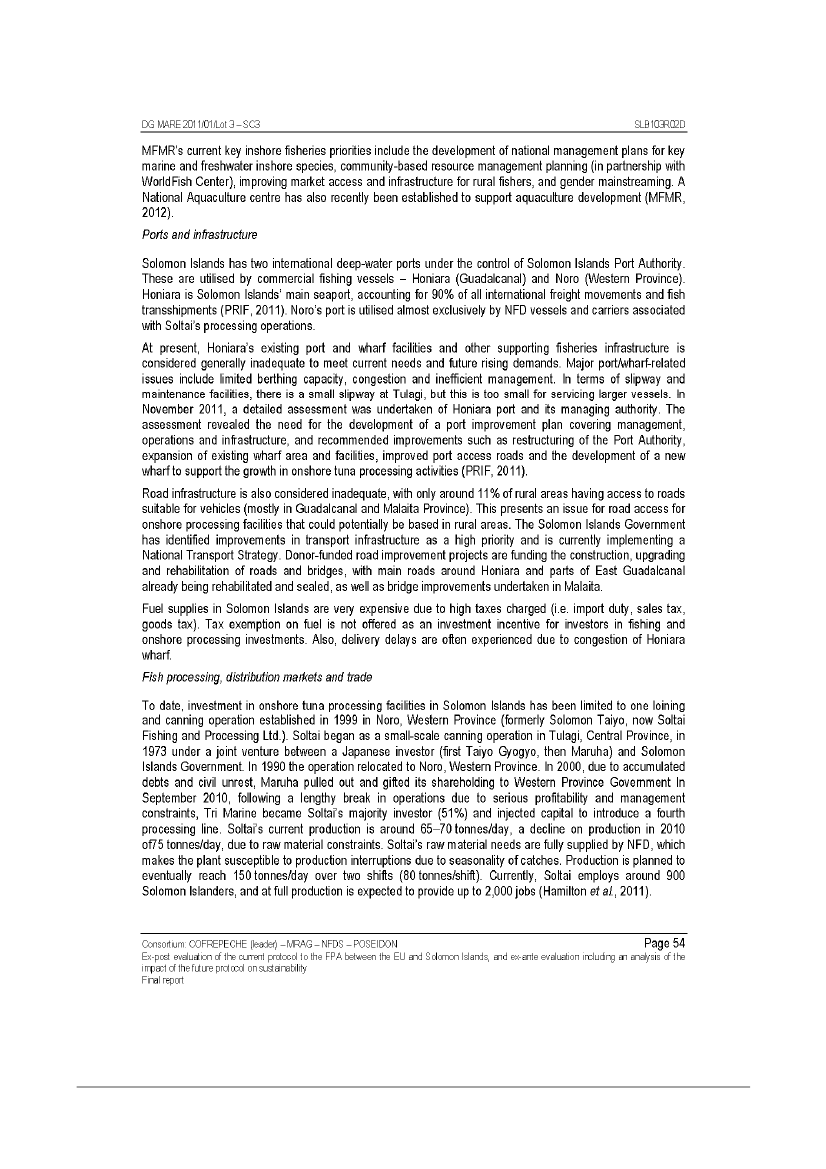 DG MARE 2011/01/Lot 3 – SC3 SLB103R02D

MFMR's current key inshore fisheries priorities include the development of national management plans for key marine and freshwater inshore species, community-based resource management planning (in partnership with WorldFish Center), improving market access and infrastructure for rural fishers, and gender mainstreaming. A National Aquaculture centre has also recently been established to support aquaculture development (MFMR, 2012).

Ports and infrastructure

Solomon Islands has two international deep-water ports under the control of Solomon Islands Port Authority. These are utilised by commercial fishing vessels – Honiara (Guadalcanal) and Noro (Western Province). Honiara is Solomon Islands' main seaport, accounting for 90% of all international freight movements and fish transshipments (PRIF, 2011). Noro's port is utilised almost exclusively by NFD vessels and carriers associated with Soltai's processing operations.

At present, Honiara's existing port and wharf facilities and other supporting fisheries infrastructure is considered generally inadequate to meet current needs and future rising demands. Major port/wharf-related issues include limited berthing capacity, congestion and inefficient management. In terms of slipway and maintenance facilities, there is a small slipway at Tulagi, but this is too small for servicing larger vessels. In November 2011, a detailed assessment was undertaken of Honiara port and its managing authority. The assessment revealed the need for the development of a port improvement plan covering management, operations and infrastructure, and recommended improvements such as restructuring of the Port Authority, expansion of existing wharf area and facilities, improved port access roads and the development of a new wharf to support the growth in onshore tuna processing activities (PRIF, 2011).

Road infrastructure is also considered inadequate, with only around 11% of rural areas having access to roads suitable for vehicles (mostly in Guadalcanal and Malaita Province). This presents an issue for road access for onshore processing facilities that could potentially be based in rural areas. The Solomon Islands Government has identified improvements in transport infrastructure as a high priority and is currently implementing a National Transport Strategy. Donor-funded road improvement projects are funding the construction, upgrading and rehabilitation of roads and bridges, with main roads around Honiara and parts of East Guadalcanal already being rehabilitated and sealed, as well as bridge improvements undertaken in Malaita.

Fuel supplies in Solomon Islands are very expensive due to high taxes charged (i.e. import duty, sales tax, goods tax). Tax exemption on fuel is not offered as an investment incentive for investors in fishing and onshore processing investments. Also, delivery delays are often experienced due to congestion of Honiara wharf.

Fish processing, distribution markets and trade

To date, investment in onshore tuna processing facilities in Solomon Islands has been limited to one loining and canning operation established in 1999 in Noro, Western Province (formerly Solomon Taiyo, now Soltai Fishing and Processing Ltd.). Soltai began as a small-scale canning operation in Tulagi, Central Province, in 1973 under a joint venture between a Japanese investor (first Taiyo Gyogyo, then Maruha) and Solomon Islands Government. In 1990 the operation relocated to Noro, Western Province. In 2000, due to accumulated debts and civil unrest, Maruha pulled out and gifted its shareholding to Western Province Government In September 2010, following a lengthy break in operations due to serious profitability and management constraints, Tri Marine became Soltai's majority investor (51%) and injected capital to introduce a fourth processing line. Soltai's current production is around 65–70 tonnes/day, a decline on production in 2010 of75 tonnes/day, due to raw material constraints. Soltai's raw material needs are fully supplied by NFD, which makes the plant susceptible to production interruptions due to seasonality of catches. Production is planned to eventually reach 150 tonnes/day over two shifts (80 tonnes/shift). Currently, Soltai employs around 900 Solomon Islanders, and at full production is expected to provide up to 2,000 jobs (Hamilton et al., 2011).

Consortium: COFREPECHE (leader) – MRAG – NFDS – POSEIDON Page 54
Ex-post evaluation of the current protocol to the FPA between the EU and Solomon Islands, and ex-ante evaluation including an analysis of the impact of the future protocol on sustainability
Final report